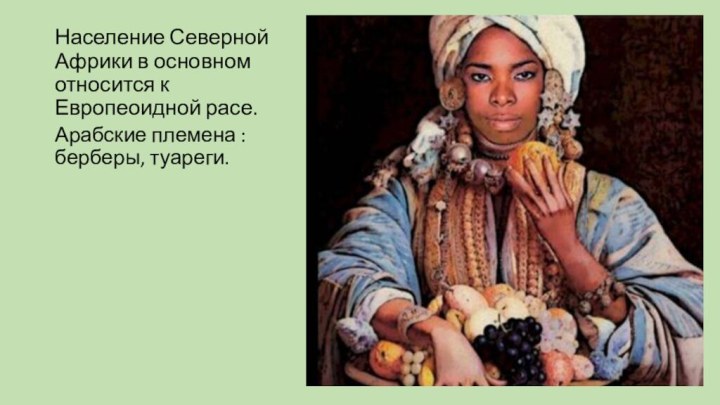 Население Северной Африки в основном относится к Европеоидной расе.

Арабские племена : берберы, туареги.